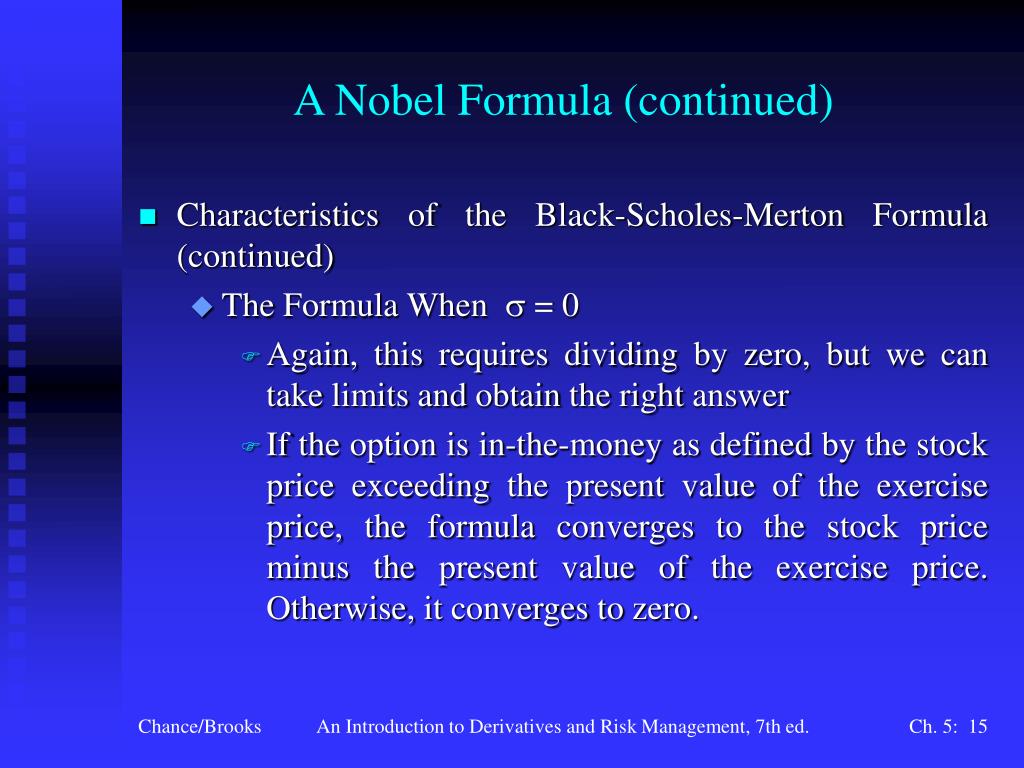 A Nobel Formula (continued)

Characteristics of the Black-Scholes-Merton Formula (continued)

The Formula When $\sigma = 0$

Again, this requires dividing by zero, but we can take limits and obtain the right answer

If the option is in-the-money as defined by the stock price exceeding the present value of the exercise price, the formula converges to the stock price minus the present value of the exercise price. Otherwise, it converges to zero.

Chance/Brooks An Introduction to Derivatives and Risk Management, 7th ed. Ch. 5: 15